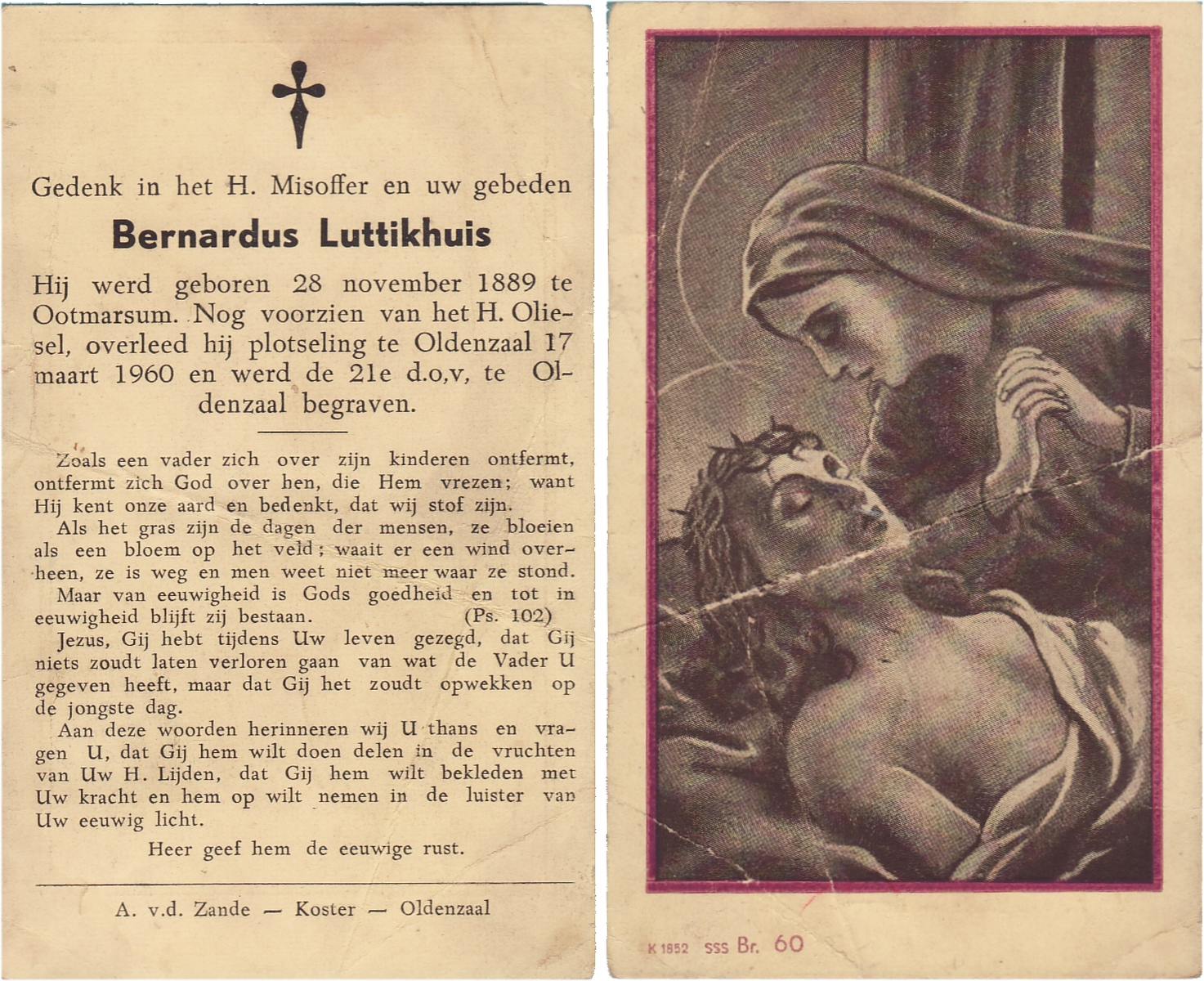 Gedenk in het H. Misoffer en uw gebeden

Bernardus Luttikhuis

Hij werd geboren 28 november 1889 te Ootmarsum. Nog voorzien van het H. Oliesel, overleed hij plotseling te Oldenzaal 17 maart 1960 en werd de 21e d.o,v, te Oldenzaal begraven.

Zoals een vader zich over zijn kinderen ontfermt, ontfermt zich God over hen, die Hem vrezen; want Hij kent onze aard en bedenkt, dat wij stof zijn.

Als het gras zijn de dagen der mensen, ze bloeien als een bloem op het veld; waait er een wind overheen, ze is weg en men weet niet meer waar ze stond.

Maar van eeuwigheid is Gods goedheid en tot in eeuwigheid blijft zij bestaan. (Ps. 102)

Jezus, Gij hebt tijdens Uw leven gezegd, dat Gij niets zoudt laten verloren gaan van wat de Vader U gegeven heeft, maar dat Gij het zoudt opwekken op de jongste dag.

Aan deze woorden herinneren wij U thans en vragen U, dat Gij hem wilt doen delen in de vruchten van Uw H. Lijden, dat Gij hem wilt bekleden met Uw kracht en hem op wilt nemen in de luister van Uw eeuwig licht.

Heer geef hem de eeuwige rust.

A. v.d. Zande — Koster — Oldenzaal

K 1852 SSS Br. 60